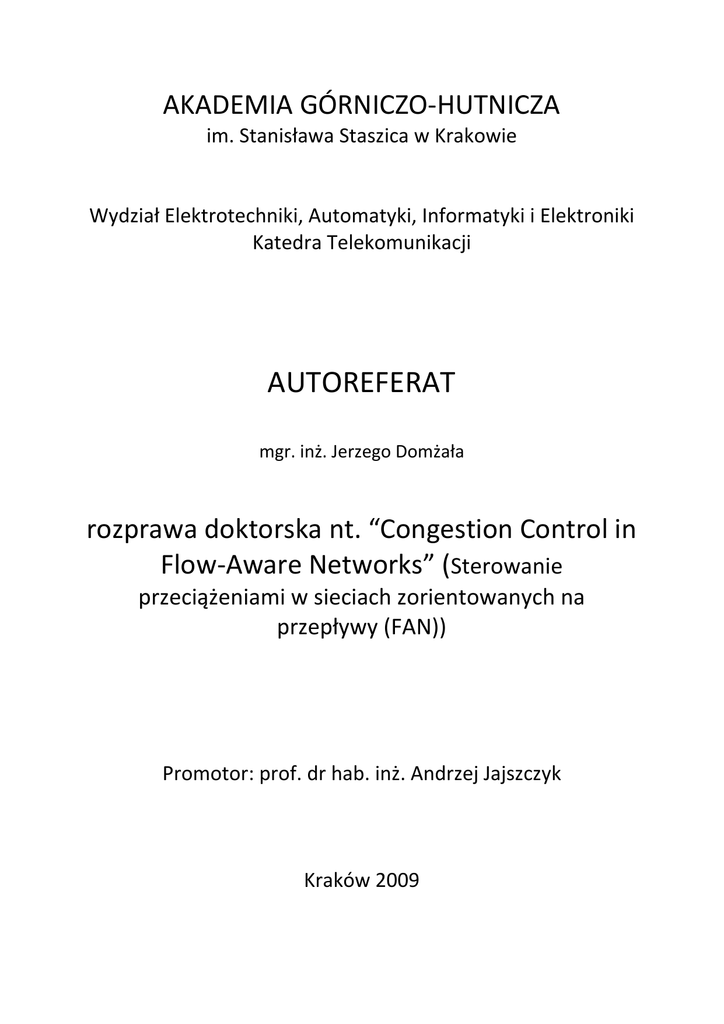 AKADEMIA GÓRNICZO-HUTNICZA
im. Stanisława Staszica w Krakowie

Wydział Elektrotechniki, Automatyki, Informatyki i Elektroniki
Katedra Telekomunikacji

AUTOREFERAT

mgr. inż. Jerzego Domżała

rozprawa doktorska nt. “Congestion Control in Flow-Aware Networks” (Sterowanie przeciążeniami w sieciach zorientowanych na przepływy (FAN))

Promotor: prof. dr hab. inż. Andrzej Jajszczyk

Kraków 2009